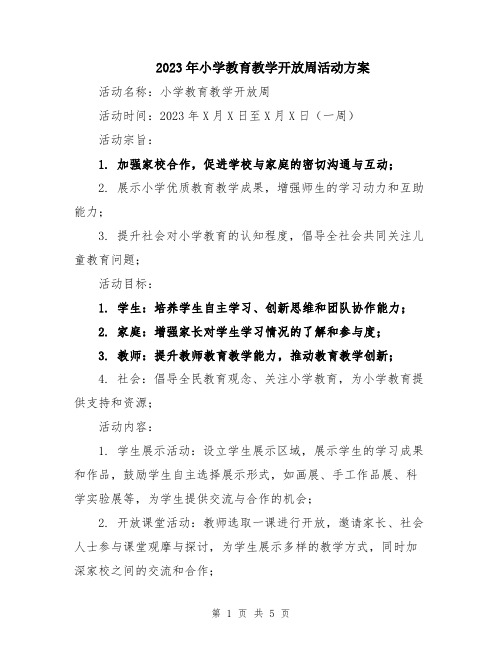 2023年小学教育教学开放周活动方案

活动名称：小学教育教学开放周

活动时间：2023年X月X日至X月X日（一周）

活动宗旨：

1. 加强家校合作，促进学校与家庭的密切沟通与互动；

2. 展示小学优质教育教学成果，增强师生的学习动力和互助能力；

3. 提升社会对小学教育的认知程度，倡导全社会共同关注儿童教育问题；

活动目标：

1. 学生：培养学生自主学习、创新思维和团队协作能力；

2. 家庭：增强家长对学生学习情况的了解和参与度；

3. 教师：提升教师教育教学能力，推动教育教学创新；

4. 社会：倡导全民教育观念、关注小学教育，为小学教育提供支持和资源；

活动内容：

1. 学生展示活动：设立学生展示区域，展示学生的学习成果和作品，鼓励学生自主选择展示形式，如画展、手工作品展、科学实验展等，为学生提供交流与合作的机会；

2. 开放课堂活动：教师选取一课进行开放，邀请家长、社会人士参与课堂观摩与探讨，为学生展示多样的教学方式，同时加深家校之间的交流和合作；

第 1 页 共 5 页